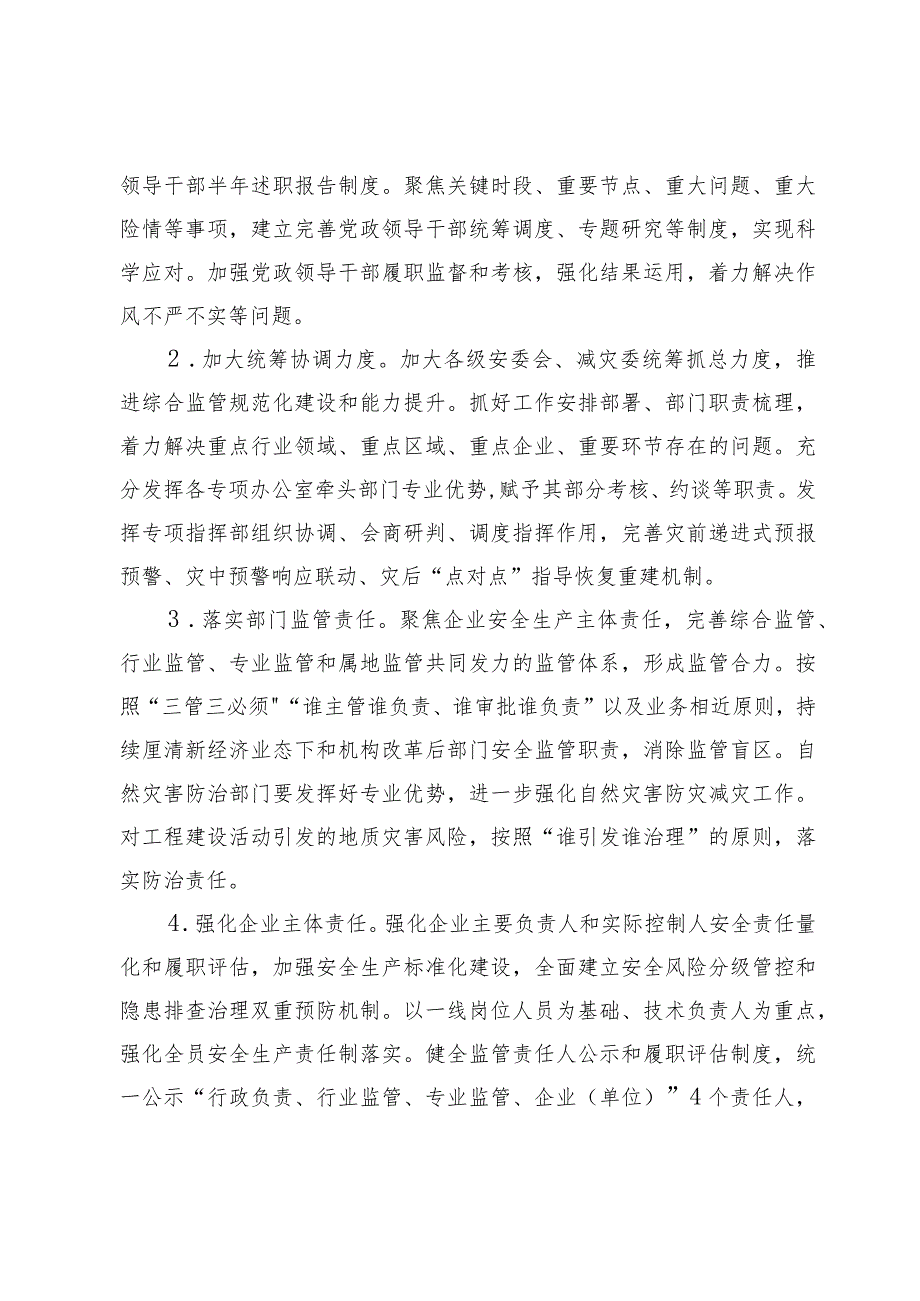 领导干部半年述职报告制度。聚焦关键时段、重要节点、重大问题、重大险情等事项，建立完善党政领导干部统筹调度、专题研究等制度，实现科学应对。加强党政领导干部履职监督和考核，强化结果运用，着力解决作风不严不实等问题。

2．加大统筹协调力度。加大各级安委会、减灾委统筹抓总力度，推进综合监管规范化建设和能力提升。抓好工作安排部署、部门职责梳理，着力解决重点行业领域、重点区域、重点企业、重要环节存在的问题。充分发挥各专项办公室牵头部门专业优势,赋予其部分考核、约谈等职责。发挥专项指挥部组织协调、会商研判、调度指挥作用，完善灾前递进式预报预警、灾中预警响应联动、灾后“点对点”指导恢复重建机制。

3．落实部门监管责任。聚焦企业安全生产主体责任，完善综合监管、行业监管、专业监管和属地监管共同发力的监管体系，形成监管合力。按照“三管三必须"“谁主管谁负责、谁审批谁负责”以及业务相近原则，持续厘清新经济业态下和机构改革后部门安全监管职责，消除监管盲区。自然灾害防治部门要发挥好专业优势，进一步强化自然灾害防灾减灾工作。对工程建设活动引发的地质灾害风险，按照“谁引发谁治理”的原则，落实防治责任。

4．强化企业主体责任。强化企业主要负责人和实际控制人安全责任量化和履职评估，加强安全生产标准化建设，全面建立安全风险分级管控和隐患排查治理双重预防机制。以一线岗位人员为基础、技术负责人为重点，强化全员安全生产责任制落实。健全监管责任人公示和履职评估制度，统一公示“行政负责、行业监管、专业监管、企业（单位）”4个责任人，